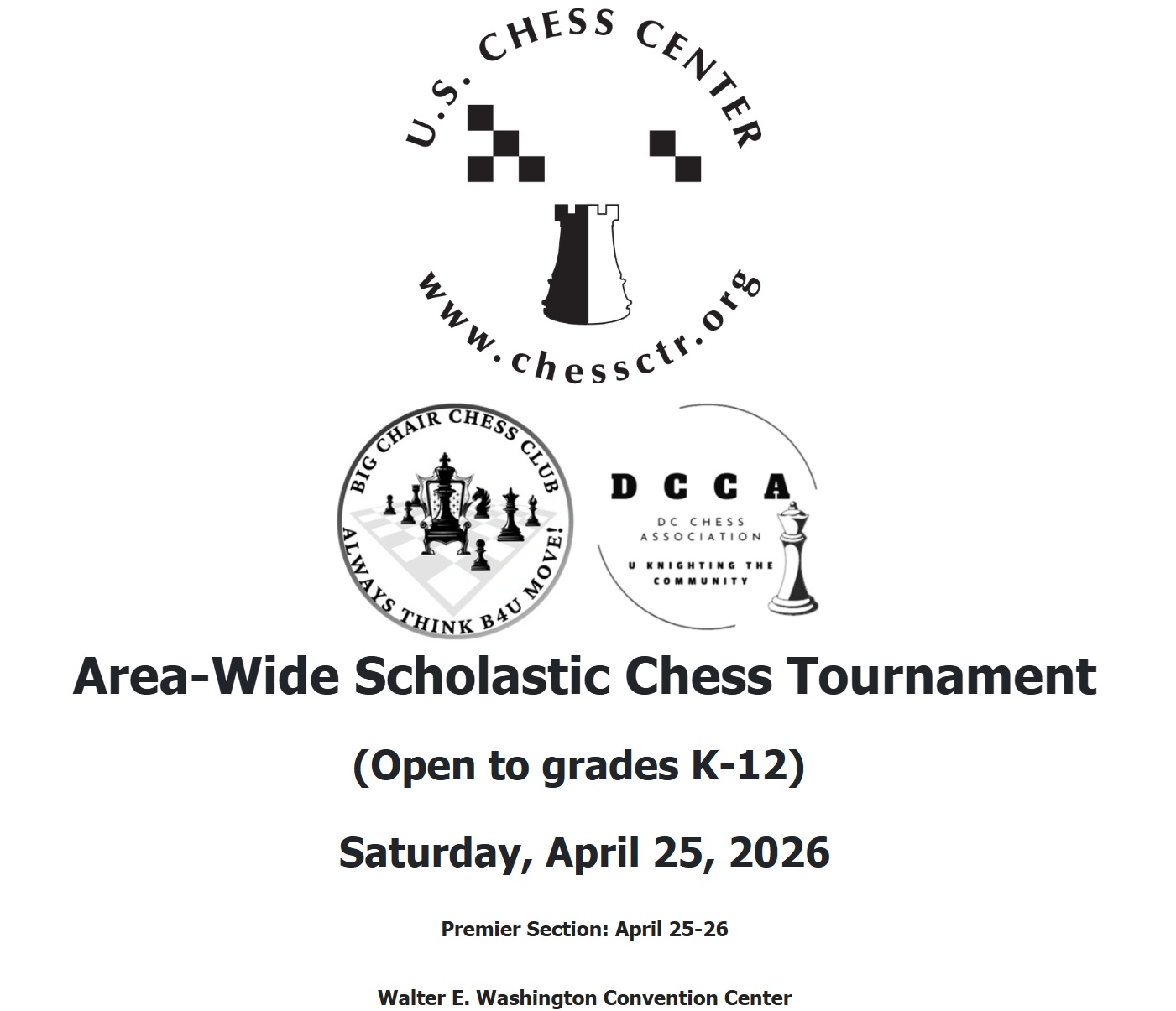 U.S. CHESS CENTER
www.chessctr.org

BIG CHAIR CHESS CLUB
ALWAYS THINK B4U MOVE!

DCCA
DC CHESS ASSOCIATION
U KNIGHTING THE COMMUNITY

Area-Wide Scholastic Chess Tournament

(Open to grades K-12)

Saturday, April 25, 2026

Premier Section: April 25-26

Walter E. Washington Convention Center